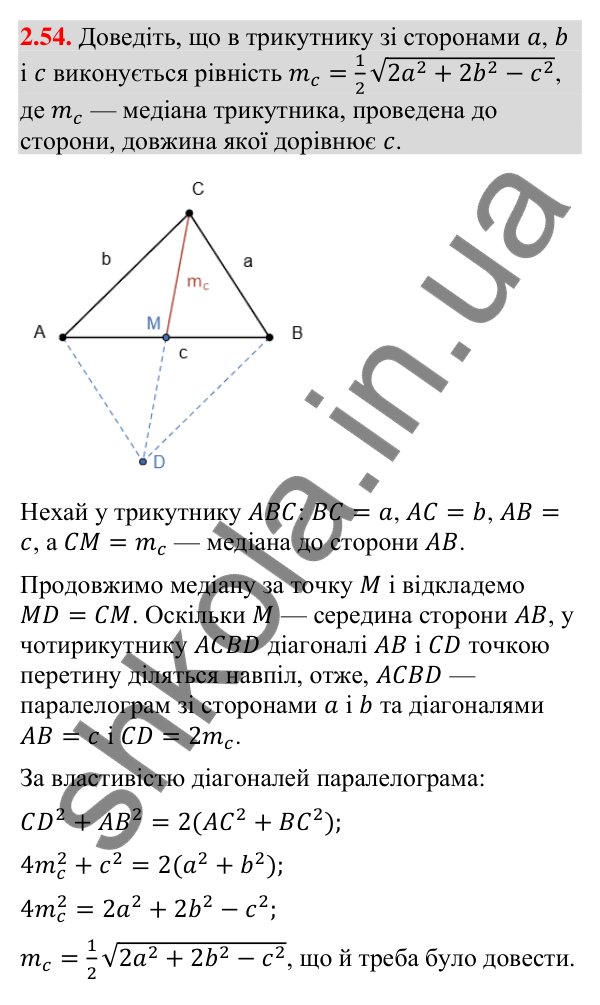 **2.54.** Доведіть, що в трикутнику зі сторонами $a$, $b$ і $c$ виконується рівність $m_c = \frac{1}{2}\sqrt{2a^2 + 2b^2 - c^2}$, де $m_c$ — медіана трикутника, проведена до сторони, довжина якої дорівнює $c$.

C
b
a
$m_c$
A
M
B
c
D

shkola.in.ua

Нехай у трикутнику $ABC$: $BC = a$, $AC = b$, $AB = c$, а $CM = m_c$ — медіана до сторони $AB$.

Продовжимо медіану за точку $M$ і відкладемо $MD = CM$. Оскільки $M$ — середина сторони $AB$, у чотирикутнику $ACBD$ діагоналі $AB$ і $CD$ точкою перетину діляться навпіл, отже, $ACBD$ — паралелограм зі сторонами $a$ і $b$ та діагоналями $AB = c$ і $CD = 2m_c$.

За властивістю діагоналей паралелограма:

$CD^2 + AB^2 = 2(AC^2 + BC^2)$;

$4m_c^2 + c^2 = 2(a^2 + b^2)$;

$4m_c^2 = 2a^2 + 2b^2 - c^2$;

$m_c = \frac{1}{2}\sqrt{2a^2 + 2b^2 - c^2}$, що й треба було довести.